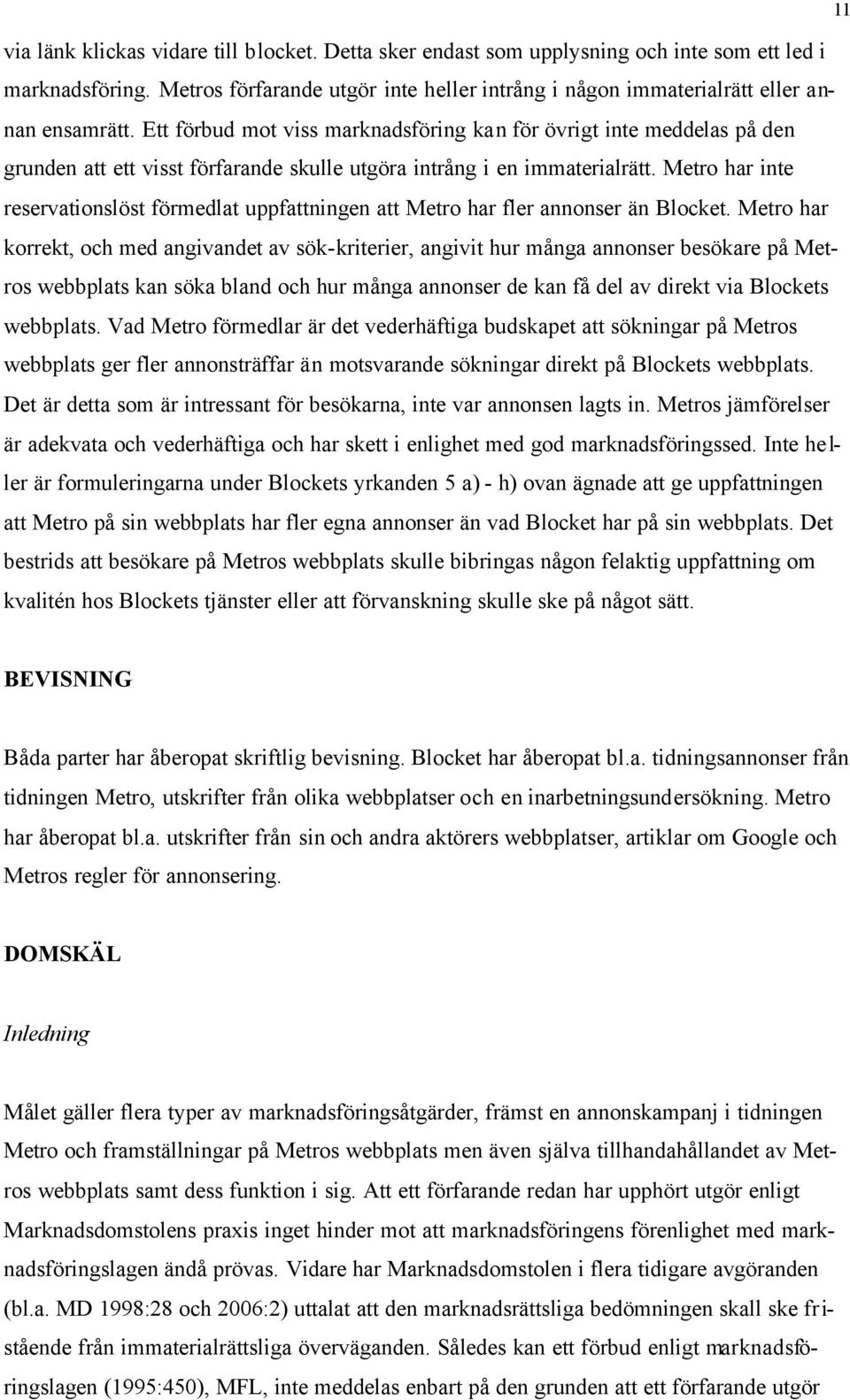 11

via länk klickas vidare till blocket. Detta sker endast som upplysning och inte som ett led i marknadsföring. Metros förfarande utgör inte heller intrång i någon immaterialrätt eller annan ensamrätt. Ett förbud mot viss marknadsföring kan för övrigt inte meddelas på den grunden att ett visst förfarande skulle utgöra intrång i en immaterialrätt. Metro har inte reservationslöst förmedlat uppfattningen att Metro har fler annonser än Blocket. Metro har korrekt, och med angivandet av sök-kriterier, angivit hur många annonser besökare på Metros webbplats kan söka bland och hur många annonser de kan få del av direkt via Blockets webbplats. Vad Metro förmedlar är det vederhäftiga budskapet att sökningar på Metros webbplats ger fler annonsträffar än motsvarande sökningar direkt på Blockets webbplats. Det är detta som är intressant för besökarna, inte var annonsen lagts in. Metros jämförelser är adekvata och vederhäftiga och har skett i enlighet med god marknadsföringssed. Inte heller är formuleringarna under Blockets yrkanden 5 a) - h) ovan ägnade att ge uppfattningen att Metro på sin webbplats har fler egna annonser än vad Blocket har på sin webbplats. Det bestrids att besökare på Metros webbplats skulle bibringas någon felaktig uppfattning om kvalitén hos Blockets tjänster eller att förvanskning skulle ske på något sätt.

BEVISNING

Båda parter har åberopat skriftlig bevisning. Blocket har åberopat bl.a. tidningsannonser från tidningen Metro, utskrifter från olika webbplatser och en inarbetningsundersökning. Metro har åberopat bl.a. utskrifter från sin och andra aktörers webbplatser, artiklar om Google och Metros regler för annonsering.

DOMSKÄL

Inledning

Målet gäller flera typer av marknadsföringsåtgärder, främst en annonskampanj i tidningen Metro och framställningar på Metros webbplats men även själva tillhandahållandet av Metros webbplats samt dess funktion i sig. Att ett förfarande redan har upphört utgör enligt Marknadsdomstolens praxis inget hinder mot att marknadsföringens förenlighet med marknadsföringslagen ändå prövas. Vidare har Marknadsdomstolen i flera tidigare avgöranden (bl.a. MD 1998:28 och 2006:2) uttalat att den marknadsrättsliga bedömningen skall ske fristående från immaterialrättsliga överväganden. Således kan ett förbud enligt marknadsföringslagen (1995:450), MFL, inte meddelas enbart på den grunden att ett förfarande utgör